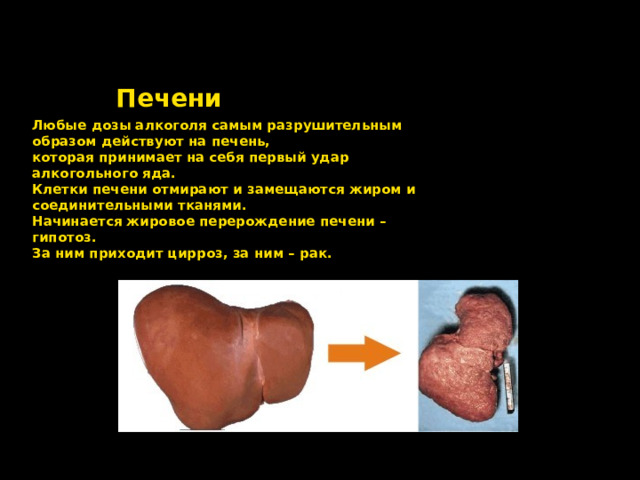 Печени

Любые дозы алкоголя самым разрушительным образом действуют на печень,
которая принимает на себя первый удар алкогольного яда.
Клетки печени отмирают и замещаются жиром и соединительными тканями.
Начинается жировое перерождение печени – гипотоз.
За ним приходит цирроз, за ним – рак.